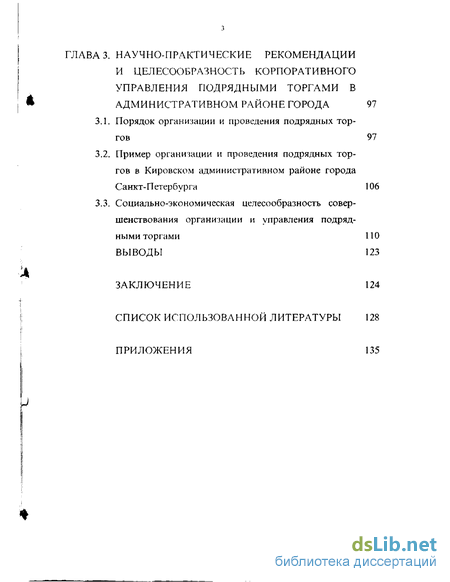 3

ГЛАВА 3. НАУЧНО-ПРАКТИЧЕСКИЕ РЕКОМЕНДАЦИИ И ЦЕЛЕСООБРАЗНОСТЬ КОРПОРАТИВНОГО УПРАВЛЕНИЯ ПОДРЯДНЫМИ ТОРГАМИ В АДМИНИСТРАТИВНОМ РАЙОНЕ ГОРОДА 97

3.1. Порядок организации и проведения подрядных торгов 97

3.2. Пример организации и проведения подрядных торгов в Кировском административном районе города Санкт-Петербурга 106

3.3. Социально-экономическая целесообразность совершенствования организации и управления подрядными торгами 110

ВЫВОДЫ 123

ЗАКЛЮЧЕНИЕ 124

СПИСОК ИСПОЛЬЗОВАННОЙ ЛИТЕРАТУРЫ 128

ПРИЛОЖЕНИЯ 135

dsLib.net
библиотека диссертаций